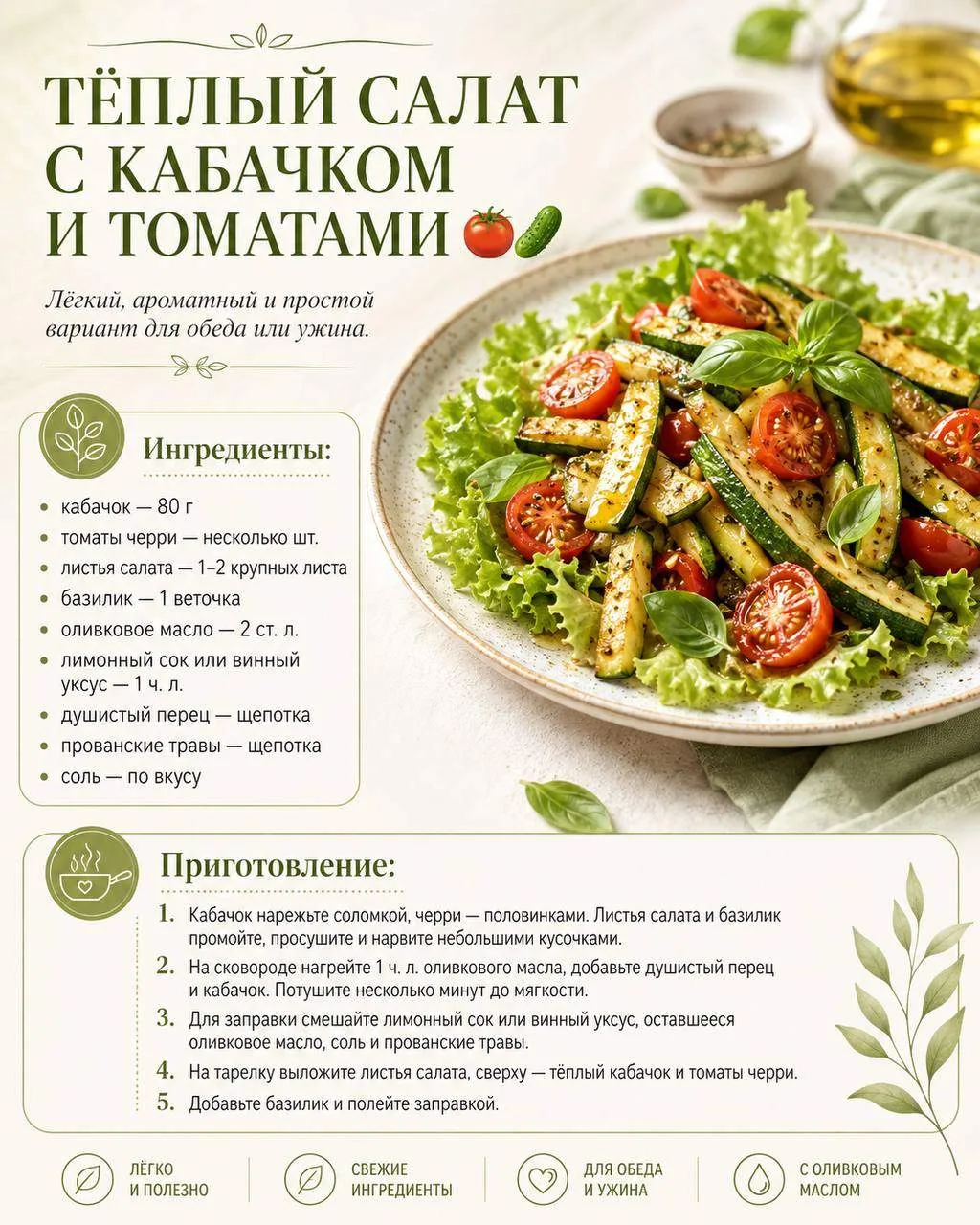 ТЁПЛЫЙ САЛАТ С КАБАЧКОМ И ТОМАТАМИ 🍅🥒

Лёгкий, ароматный и простой вариант для обеда или ужина.

Ингредиенты:

- кабачок — 80 г
- томаты черри — несколько шт.
- листья салата — 1–2 крупных листа
- базилик — 1 веточка
- оливковое масло — 2 ст. л.
- лимонный сок или винный уксус — 1 ч. л.
- душистый перец — щепотка
- прованские травы — щепотка
- соль — по вкусу

Приготовление:

1. Кабачок нарежьте соломкой, черри — половинками. Листья салата и базилик промойте, просушите и нарвите небольшими кусочками.
2. На сковороде нагрейте 1 ч. л. оливкового масла, добавьте душистый перец и кабачок. Потушите несколько минут до мягкости.
3. Для заправки смешайте лимонный сок или винный уксус, оставшееся оливковое масло, соль и прованские травы.
4. На тарелку выложите листья салата, сверху — тёплый кабачок и томаты черри.
5. Добавьте базилик и полейте заправкой.

ЛЁГКО И ПОЛЕЗНО

СВЕЖИЕ ИНГРЕДИЕНТЫ

ДЛЯ ОБЕДА И УЖИНА

С ОЛИВКОВЫМ МАСЛОМ